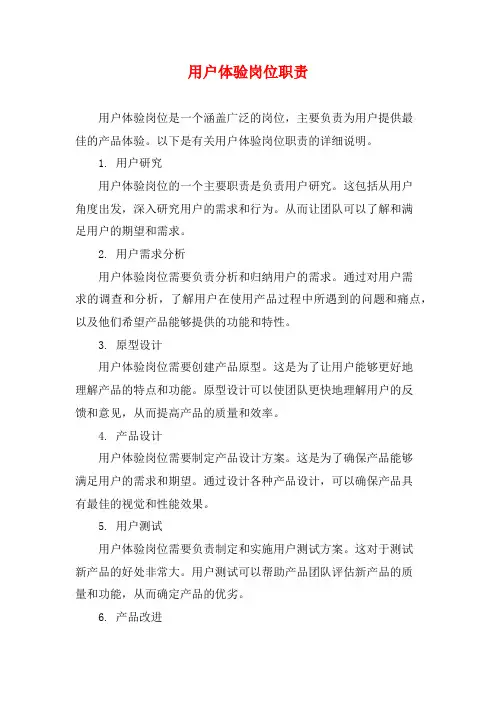 用户体验岗位职责

用户体验岗位是一个涵盖广泛的岗位，主要负责为用户提供最佳的产品体验。以下是有关用户体验岗位职责的详细说明。

1. 用户研究

用户体验岗位的一个主要职责是负责用户研究。这包括从用户角度出发，深入研究用户的需求和行为。从而让团队可以了解和满足用户的期望和需求。

2. 用户需求分析

用户体验岗位需要负责分析和归纳用户的需求。通过对用户需求的调查和分析，了解用户在使用产品过程中所遇到的问题和痛点，以及他们希望产品能够提供的功能和特性。

3. 原型设计

用户体验岗位需要创建产品原型。这是为了让用户能够更好地理解产品的特点和功能。原型设计可以使团队更快地理解用户的反馈和意见，从而提高产品的质量和效率。

4. 产品设计

用户体验岗位需要制定产品设计方案。这是为了确保产品能够满足用户的需求和期望。通过设计各种产品设计，可以确保产品具有最佳的视觉和性能效果。

5. 用户测试

用户体验岗位需要负责制定和实施用户测试方案。这对于测试新产品的好处非常大。用户测试可以帮助产品团队评估新产品的质量和功能，从而确定产品的优劣。

6. 产品改进